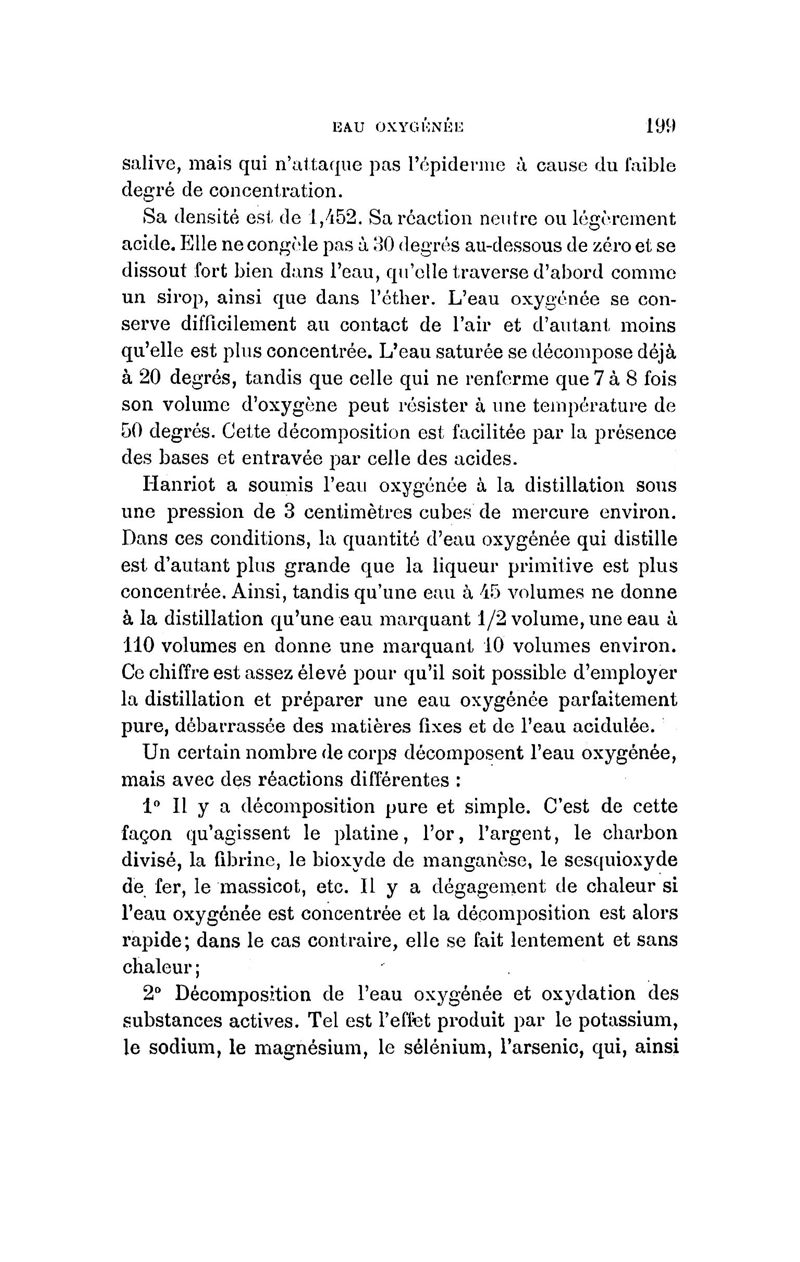 EAU OXYGÉNÉE 199

salive, mais qui n'attaque pas l'épiderme à cause du faible degré de concentration.

Sa densité est de 1,452. Sa réaction neutre ou légèrement acide. Elle ne congèle pas à 30 degrés au-dessous de zéro et se dissout fort bien dans l'eau, qu'elle traverse d'abord comme un sirop, ainsi que dans l'éther. L'eau oxygénée se conserve difficilement au contact de l'air et d'autant moins qu'elle est plus concentrée. L'eau saturée se décompose déjà à 20 degrés, tandis que celle qui ne renferme que 7 à 8 fois son volume d'oxygène peut résister à une température de 50 degrés. Cette décomposition est facilitée par la présence des bases et entravée par celle des acides.

Hanriot a soumis l'eau oxygénée à la distillation sous une pression de 3 centimètres cubes de mercure environ. Dans ces conditions, la quantité d'eau oxygénée qui distille est d'autant plus grande que la liqueur primitive est plus concentrée. Ainsi, tandis qu'une eau à 45 volumes ne donne à la distillation qu'une eau marquant 1/2 volume, une eau à 110 volumes en donne une marquant 10 volumes environ. Ce chiffre est assez élevé pour qu'il soit possible d'employer la distillation et préparer une eau oxygénée parfaitement pure, débarrassée des matières fixes et de l'eau acidulée.

Un certain nombre de corps décomposent l'eau oxygénée, mais avec des réactions différentes :

1° Il y a décomposition pure et simple. C'est de cette façon qu'agissent le platine, l'or, l'argent, le charbon divisé, la fibrine, le bioxyde de manganèse, le sesquioxyde de fer, le massicot, etc. Il y a dégagement de chaleur si l'eau oxygénée est concentrée et la décomposition est alors rapide; dans le cas contraire, elle se fait lentement et sans chaleur;

2° Décomposition de l'eau oxygénée et oxydation des substances actives. Tel est l'effet produit par le potassium, le sodium, le magnésium, le sélénium, l'arsenic, qui, ainsi